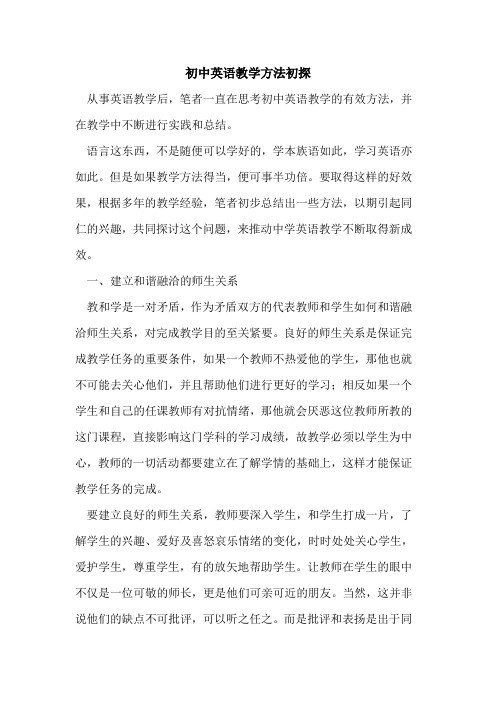 初中英语教学方法初探

从事英语教学后，笔者一直在思考初中英语教学的有效方法，并在教学中不断进行实践和总结。

语言这东西，不是随便可以学好的，学本族语如此，学习英语亦如此。但是如果教学方法得当，便可事半功倍。要取得这样的好效果，根据多年的教学经验，笔者初步总结出一些方法，以期引起同仁的兴趣，共同探讨这个问题，来推动中学英语教学不断取得新成效。

一、建立和谐融洽的师生关系

教和学是一对矛盾，作为矛盾双方的代表教师和学生如何和谐融洽师生关系，对完成教学目的至关紧要。良好的师生关系是保证完成教学任务的重要条件，如果一个教师不热爱他的学生，那他也就不可能去关心他们，并且帮助他们进行更好的学习；相反如果一个学生和自己的任课教师有对抗情绪，那他就会厌恶这位教师所教的这门课程，直接影响这门学科的学习成绩，故教学必须以学生为中心，教师的一切活动都要建立在了解学情的基础上，这样才能保证教学任务的完成。

要建立良好的师生关系，教师要深入学生，和学生打成一片，了解学生的兴趣、爱好及喜怒哀乐情绪的变化，时时处处关心学生，爱护学生，尊重学生，有的放矢地帮助学生。让教师在学生的眼中不仅是一位可敬的师长，更是他们可亲可近的朋友。当然，这并非说他们的缺点不可批评，可以听之任之。而是批评和表扬是出于同